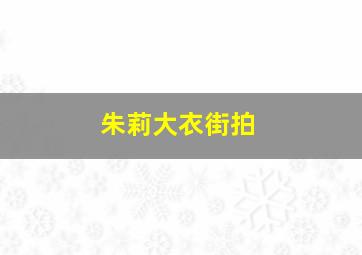 朱莉大衣街拍